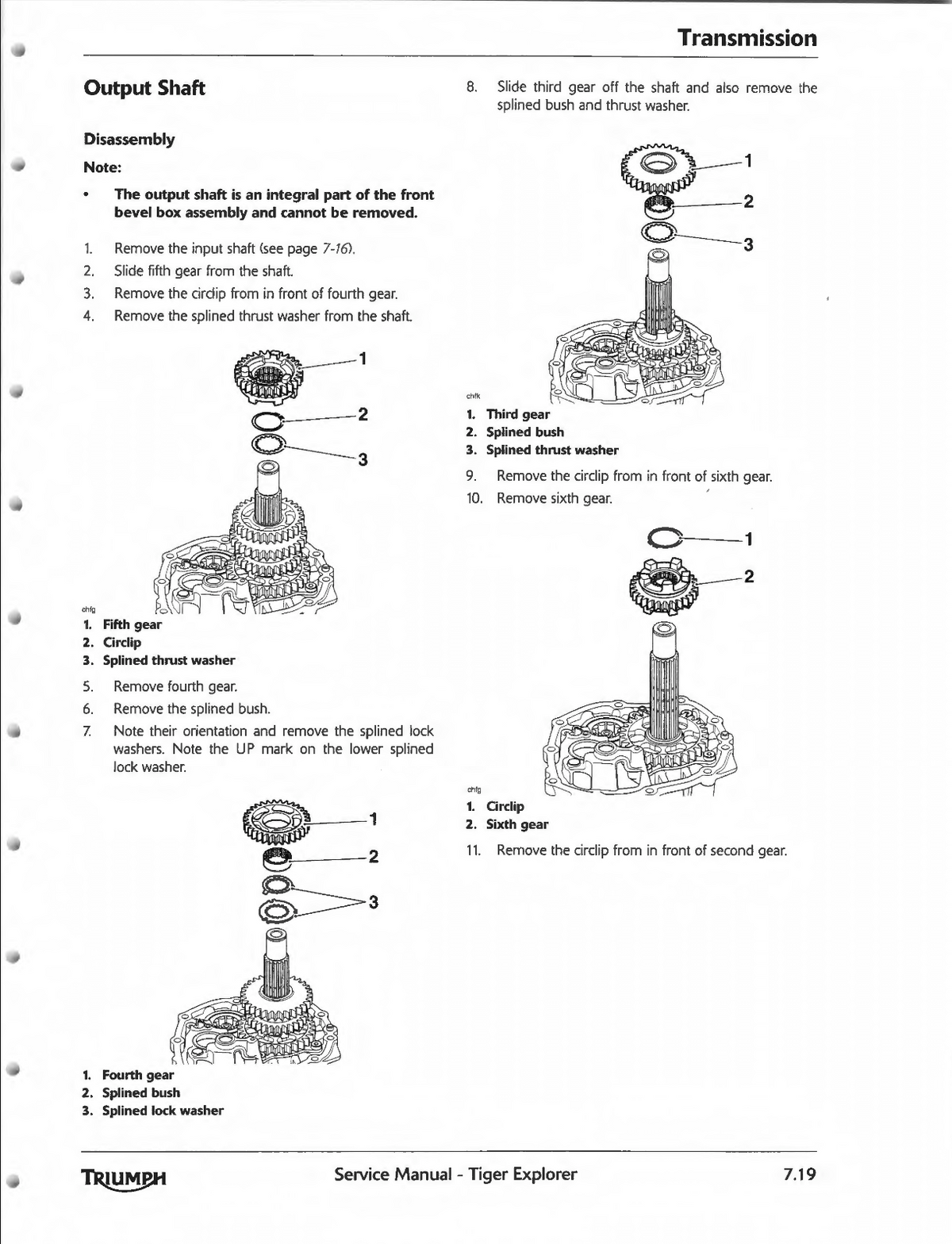 Transmission

Output Shaft

Disassembly

Note:

• The output shaft is an integral part of the front bevel box assembly and cannot be removed.

1. Remove the input shaft (see page 7-16).
2. Slide fifth gear from the shaft.
3. Remove the circlip from in front of fourth gear.
4. Remove the splined thrust washer from the shaft.

1
2
3

chfg

1. Fifth gear
2. Circlip
3. Splined thrust washer

5. Remove fourth gear.
6. Remove the splined bush.
7. Note their orientation and remove the splined lock washers. Note the UP mark on the lower splined lock washer.

1
2
3

1. Fourth gear
2. Splined bush
3. Splined lock washer

8. Slide third gear off the shaft and also remove the splined bush and thrust washer.

1
2
3

chfk

1. Third gear
2. Splined bush
3. Splined thrust washer

9. Remove the circlip from in front of sixth gear.
10. Remove sixth gear.

1
2

chfg

1. Circlip
2. Sixth gear

11. Remove the circlip from in front of second gear.

TRIUMPH Service Manual - Tiger Explorer 7.19